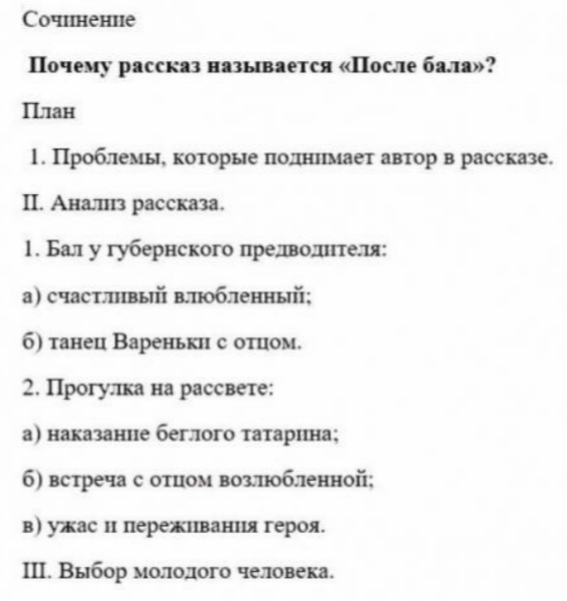 Сочинение

Почему рассказ называется «После бала»?

План

1. Проблемы, которые поднимает автор в рассказе.

II. Анализ рассказа.

1. Бал у губернского предводителя:

а) счастливый влюбленный;

б) танец Вареньки с отцом.

2. Прогулка на рассвете:

а) наказание беглого татарина;

б) встреча с отцом возлюбленной;

в) ужас и переживания героя.

III. Выбор молодого человека.